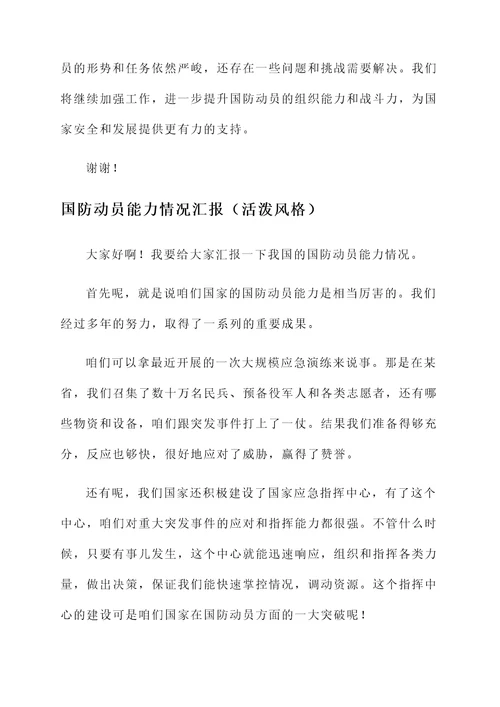 员的形势和任务依然严峻，还存在一些问题和挑战需要解决。我们将继续加强工作，进一步提升国防动员的组织能力和战斗力，为国家安全和发展提供更有力的支持。

谢谢！

国防动员能力情况汇报（活泼风格）

大家好啊！我要给大家汇报一下我国的国防动员能力情况。

首先呢，就是说咱们国家的国防动员能力是相当厉害的。我们经过多年的努力，取得了一系列的重要成果。

咱们可以拿最近开展的一次大规模应急演练来说事。那是在某省，我们召集了数十万名民兵、预备役军人和各类志愿者，还有哪些物资和设备，咱们跟突发事件打上了一仗。结果我们准备得够充分，反应也够快，很好地应对了威胁，赢得了赞誉。

还有呢，我们国家还积极建设了国家应急指挥中心，有了这个中心，咱们对重大突发事件的应对和指挥能力都很强。不管什么时候，只要有事儿发生，这个中心就能迅速响应，组织和指挥各类力量，做出决策，保证我们能快速掌控情况，调动资源。这个指挥中心的建设可是咱们国家在国防动员方面的一大突破呢！